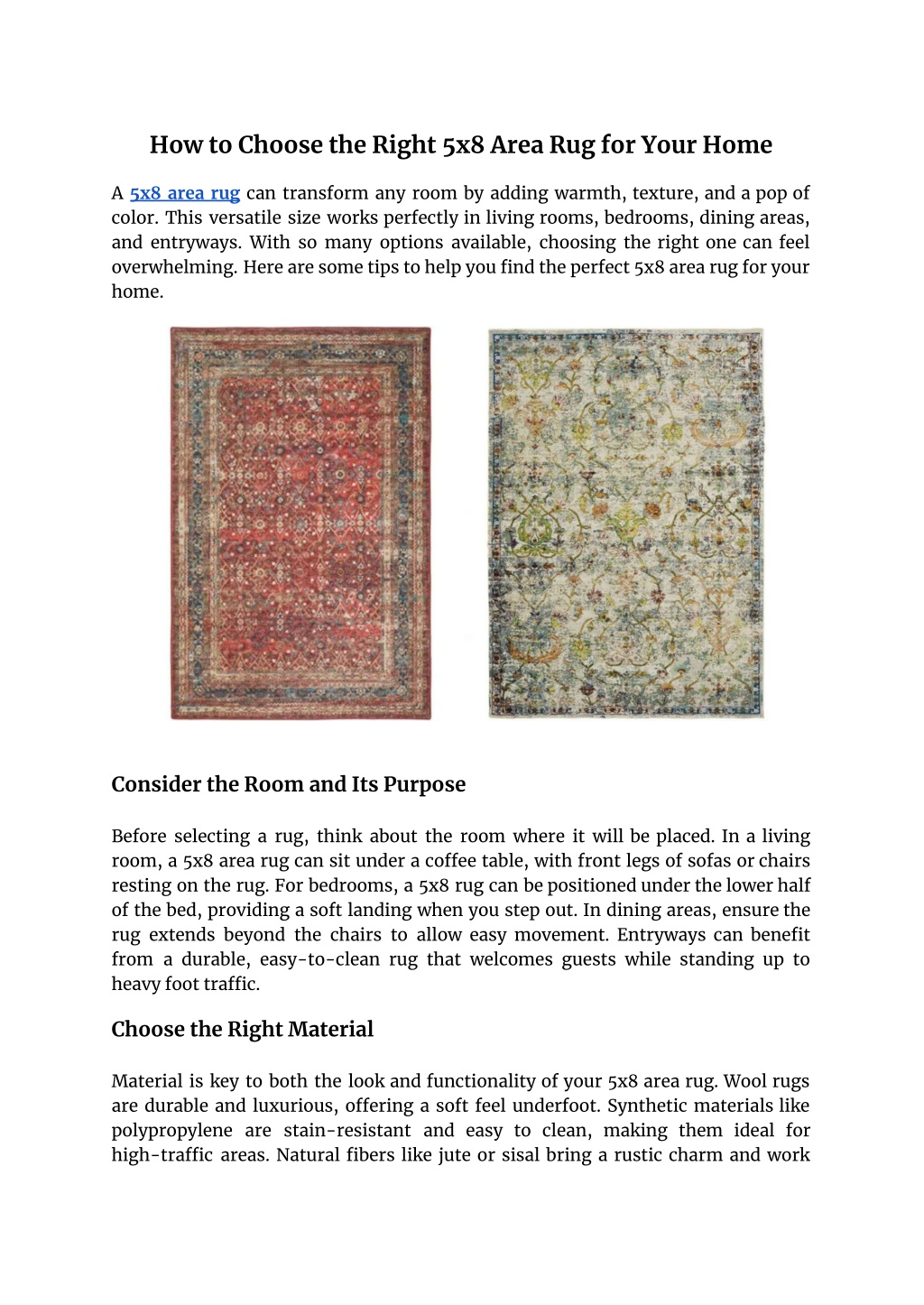 How to Choose the Right 5x8 Area Rug for Your Home

A 5x8 area rug can transform any room by adding warmth, texture, and a pop of color. This versatile size works perfectly in living rooms, bedrooms, dining areas, and entryways. With so many options available, choosing the right one can feel overwhelming. Here are some tips to help you find the perfect 5x8 area rug for your home.

Consider the Room and Its Purpose

Before selecting a rug, think about the room where it will be placed. In a living room, a 5x8 area rug can sit under a coffee table, with front legs of sofas or chairs resting on the rug. For bedrooms, a 5x8 rug can be positioned under the lower half of the bed, providing a soft landing when you step out. In dining areas, ensure the rug extends beyond the chairs to allow easy movement. Entryways can benefit from a durable, easy-to-clean rug that welcomes guests while standing up to heavy foot traffic.

Choose the Right Material

Material is key to both the look and functionality of your 5x8 area rug. Wool rugs are durable and luxurious, offering a soft feel underfoot. Synthetic materials like polypropylene are stain-resistant and easy to clean, making them ideal for high-traffic areas. Natural fibers like jute or sisal bring a rustic charm and work